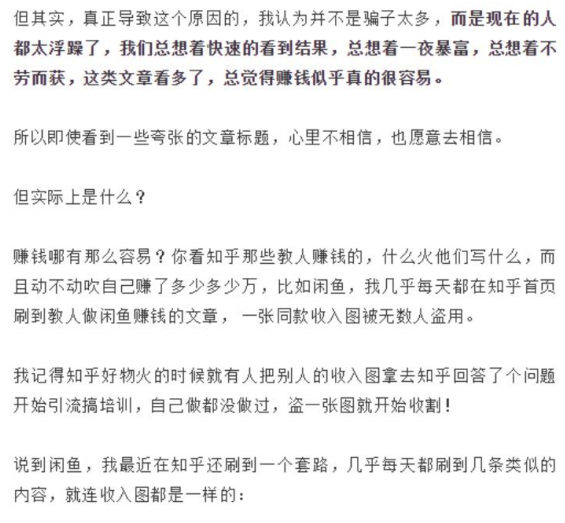 但其实，真正导致这个原因的，我认为并不是骗子太多，而是现在的人都太浮躁了，我们总想着快速的看到结果，总想着一夜暴富，总想着不劳而获，这类文章看多了，总觉得赚钱似乎真的很容易。

所以即使看到一些夸张的文章标题，心里不相信，也愿意去相信。

但实际上是什么？

赚钱哪有那么容易？你看知乎那些教人赚钱的，什么火他们写什么，而且动不动吹自己赚了多少多少万，比如闲鱼，我几乎每天都在知乎首页刷到教人做闲鱼赚钱的文章，一张同款收入图被无数人盗用。

我记得知乎好物火的时候就有人把别人的收入图拿去知乎回答了个问题开始引流搞培训，自己做都没做过，盗一张图就开始收割！

说到闲鱼，我最近在知乎还刷到一个套路，几乎每天都刷到几条类似的内容，就连收入图都是一样的：